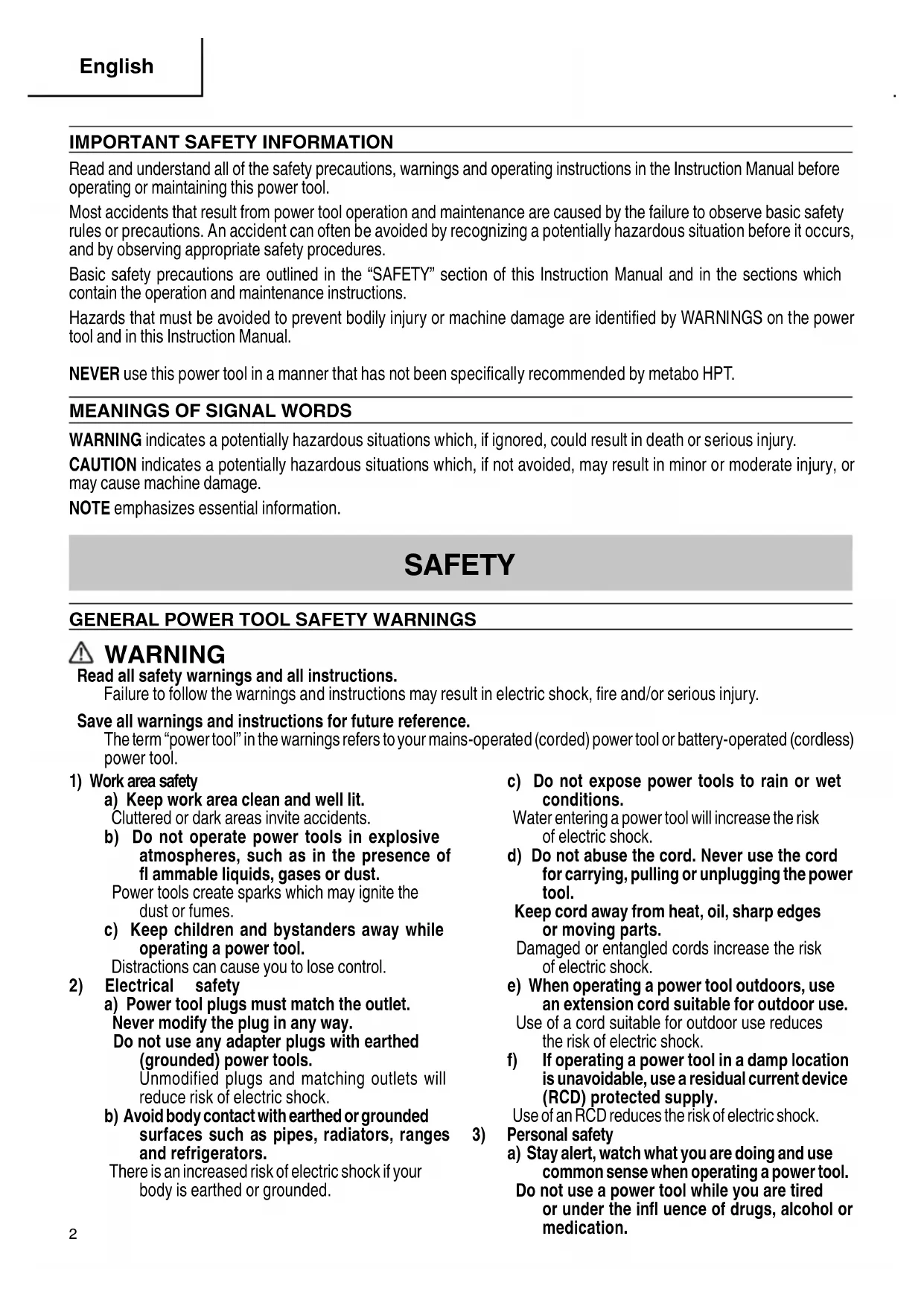 English

IMPORTANT SAFETY INFORMATION

Read and understand all of the safety precautions, warnings and operating instructions in the Instruction Manual before operating or maintaining this power tool.

Most accidents that result from power tool operation and maintenance are caused by the failure to observe basic safety rules or precautions. An accident can often be avoided by recognizing a potentially hazardous situation before it occurs, and by observing appropriate safety procedures.

Basic safety precautions are outlined in the "SAFETY" section of this Instruction Manual and in the sections which contain the operation and maintenance instructions.

Hazards that must be avoided to prevent bodily injury or machine damage are identified by WARNINGS on the power tool and in this Instruction Manual.

NEVER use this power tool in a manner that has not been specifically recommended by metabo HPT.

MEANINGS OF SIGNAL WORDS

WARNING indicates a potentially hazardous situations which, if ignored, could result in death or serious injury.

CAUTION indicates a potentially hazardous situations which, if not avoided, may result in minor or moderate injury, or may cause machine damage.

NOTE emphasizes essential information.

SAFETY

GENERAL POWER TOOL SAFETY WARNINGS

WARNING
Read all safety warnings and all instructions.
Failure to follow the warnings and instructions may result in electric shock, fire and/or serious injury.

Save all warnings and instructions for future reference.
The term "power tool" in the warnings refers to your mains-operated (corded) power tool or battery-operated (cordless) power tool.

1) Work area safety
a) Keep work area clean and well lit.
Cluttered or dark areas invite accidents.
b) Do not operate power tools in explosive atmospheres, such as in the presence of fl ammable liquids, gases or dust.
Power tools create sparks which may ignite the dust or fumes.
c) Keep children and bystanders away while operating a power tool.
Distractions can cause you to lose control.
2) Electrical safety
a) Power tool plugs must match the outlet.
Never modify the plug in any way.
Do not use any adapter plugs with earthed (grounded) power tools.
Unmodified plugs and matching outlets will reduce risk of electric shock.
b) Avoid body contact with earthed or grounded surfaces such as pipes, radiators, ranges and refrigerators.
There is an increased risk of electric shock if your body is earthed or grounded.

c) Do not expose power tools to rain or wet conditions.
Water entering a power tool will increase the risk of electric shock.
d) Do not abuse the cord. Never use the cord for carrying, pulling or unplugging the power tool.
Keep cord away from heat, oil, sharp edges or moving parts.
Damaged or entangled cords increase the risk of electric shock.
e) When operating a power tool outdoors, use an extension cord suitable for outdoor use.
Use of a cord suitable for outdoor use reduces the risk of electric shock.
f) If operating a power tool in a damp location is unavoidable, use a residual current device (RCD) protected supply.
Use of an RCD reduces the risk of electric shock.
3) Personal safety
a) Stay alert, watch what you are doing and use common sense when operating a power tool.
Do not use a power tool while you are tired or under the infl uence of drugs, alcohol or medication.

2